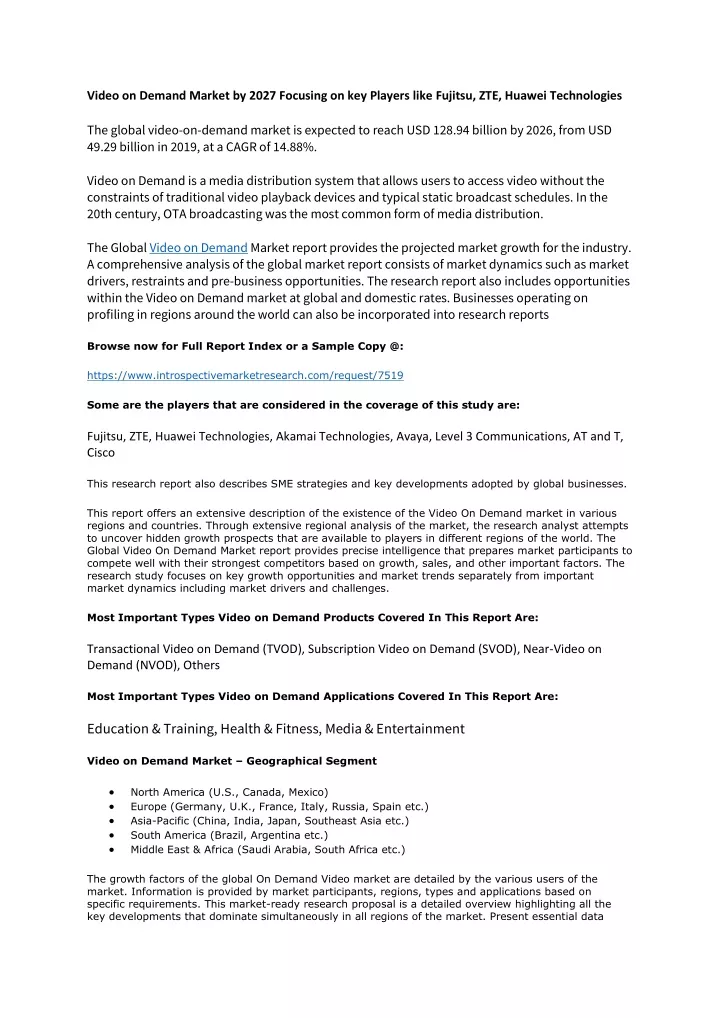 Video on Demand Market by 2027 Focusing on key Players like Fujitsu, ZTE, Huawei Technologies

The global video-on-demand market is expected to reach USD 128.94 billion by 2026, from USD 49.29 billion in 2019, at a CAGR of 14.88%.

Video on Demand is a media distribution system that allows users to access video without the constraints of traditional video playback devices and typical static broadcast schedules. In the 20th century, OTA broadcasting was the most common form of media distribution.

The Global Video on Demand Market report provides the projected market growth for the industry. A comprehensive analysis of the global market report consists of market dynamics such as market drivers, restraints and pre-business opportunities. The research report also includes opportunities within the Video on Demand market at global and domestic rates. Businesses operating on profiling in regions around the world can also be incorporated into research reports

Browse now for Full Report Index or a Sample Copy @:

https://www.introspectivemarketresearch.com/request/7519

Some are the players that are considered in the coverage of this study are:

Fujitsu, ZTE, Huawei Technologies, Akamai Technologies, Avaya, Level 3 Communications, AT and T, Cisco

This research report also describes SME strategies and key developments adopted by global businesses.

This report offers an extensive description of the existence of the Video On Demand market in various regions and countries. Through extensive regional analysis of the market, the research analyst attempts to uncover hidden growth prospects that are available to players in different regions of the world. The Global Video On Demand Market report provides precise intelligence that prepares market participants to compete well with their strongest competitors based on growth, sales, and other important factors. The research study focuses on key growth opportunities and market trends separately from important market dynamics including market drivers and challenges.

Most Important Types Video on Demand Products Covered In This Report Are:

Transactional Video on Demand (TVOD), Subscription Video on Demand (SVOD), Near-Video on Demand (NVOD), Others

Most Important Types Video on Demand Applications Covered In This Report Are:

Education & Training, Health & Fitness, Media & Entertainment

Video on Demand Market – Geographical Segment

• North America (U.S., Canada, Mexico)
• Europe (Germany, U.K., France, Italy, Russia, Spain etc.)
• Asia-Pacific (China, India, Japan, Southeast Asia etc.)
• South America (Brazil, Argentina etc.)
• Middle East & Africa (Saudi Arabia, South Africa etc.)

The growth factors of the global On Demand Video market are detailed by the various users of the market. Information is provided by market participants, regions, types and applications based on specific requirements. This market-ready research proposal is a detailed overview highlighting all the key developments that dominate simultaneously in all regions of the market. Present essential data